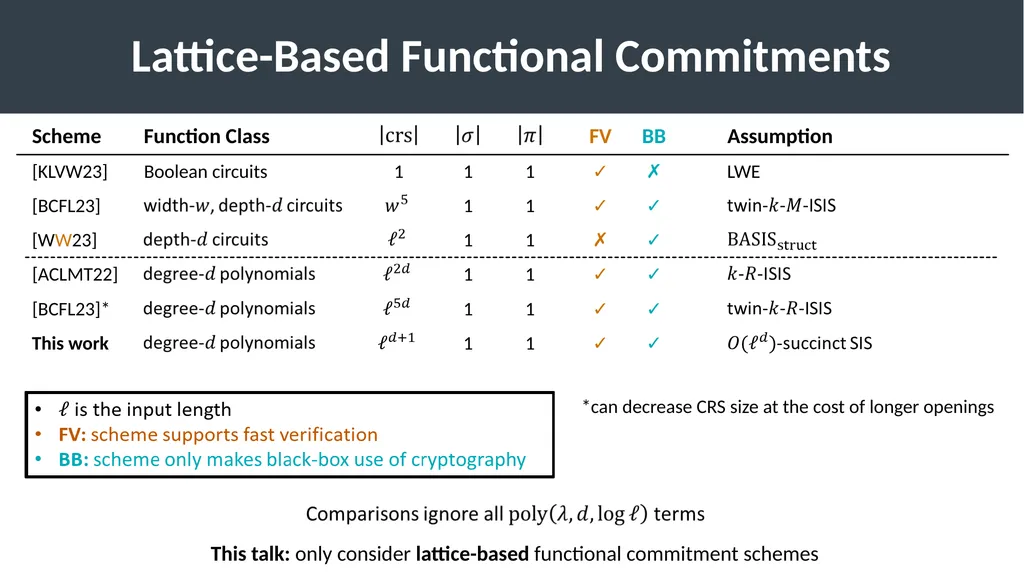 Lattice-Based Functional Commitments

| Scheme | Function Class | $|\text{crs}|$ | $|\sigma|$ | $|\pi|$ | FV | BB | Assumption |
|---|---|---|---|---|---|---|---|
| [KLVW23] | Boolean circuits | 1 | 1 | 1 | ✓ | ✗ | LWE |
| [BCFL23] | width-$w$, depth-$d$ circuits | $w^5$ | 1 | 1 | ✓ | ✓ | twin-$k$-$M$-ISIS |
| [WW23] | depth-$d$ circuits | $\ell^2$ | 1 | 1 | ✗ | ✓ | $\text{BASIS}_{\text{struct}}$ |
| [ACLMT22] | degree-$d$ polynomials | $\ell^{2d}$ | 1 | 1 | ✓ | ✓ | $k$-$R$-ISIS |
| [BCFL23]* | degree-$d$ polynomials | $\ell^{5d}$ | 1 | 1 | ✓ | ✓ | twin-$k$-$R$-ISIS |
| This work | degree-$d$ polynomials | $\ell^{d+1}$ | 1 | 1 | ✓ | ✓ | $O(\ell^d)$-succinct SIS |

• $\ell$ is the input length
• FV: scheme supports fast verification
• BB: scheme only makes black-box use of cryptography

*can decrease CRS size at the cost of longer openings

Comparisons ignore all $\text{poly}(\lambda, d, \log \ell)$ terms

This talk: only consider lattice-based functional commitment schemes